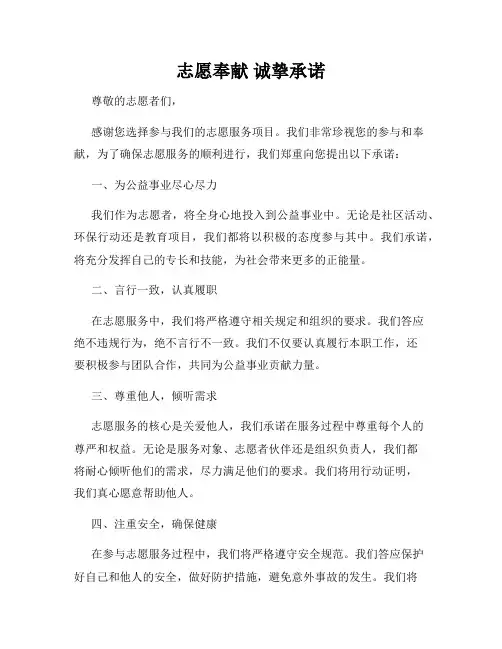 志愿奉献 诚挚承诺

尊敬的志愿者们，

感谢您选择参与我们的志愿服务项目。我们非常珍视您的参与和奉献，为了确保志愿服务的顺利进行，我们郑重向您提出以下承诺：

一、为公益事业尽心尽力

我们作为志愿者，将全身心地投入到公益事业中。无论是社区活动、环保行动还是教育项目，我们都将以积极的态度参与其中。我们承诺，将充分发挥自己的专长和技能，为社会带来更多的正能量。

二、言行一致，认真履职

在志愿服务中，我们将严格遵守相关规定和组织的要求。我们答应绝不违规行为，绝不言行不一致。我们不仅要认真履行本职工作，还要积极参与团队合作，共同为公益事业贡献力量。

三、尊重他人，倾听需求

志愿服务的核心是关爱他人，我们承诺在服务过程中尊重每个人的尊严和权益。无论是服务对象、志愿者伙伴还是组织负责人，我们都将耐心倾听他们的需求，尽力满足他们的要求。我们将用行动证明，我们真心愿意帮助他人。

四、注重安全，确保健康

在参与志愿服务过程中，我们将严格遵守安全规范。我们答应保护好自己和他人的安全，做好防护措施，避免意外事故的发生。我们将